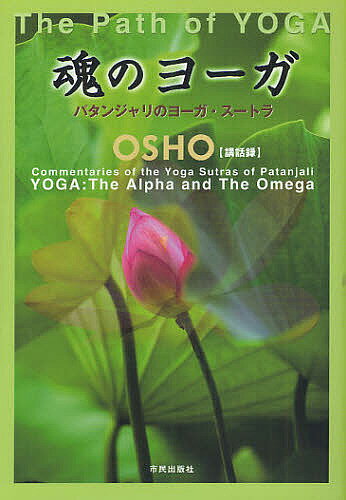 The Path of YOGA

魂のヨーガ

パタンジャリのヨーガ・スートラ

OSHO【講話録】

Commentaries of the Yoga Sutras of Patanjali
YOGA:The Alpha and The Omega

市民出版社